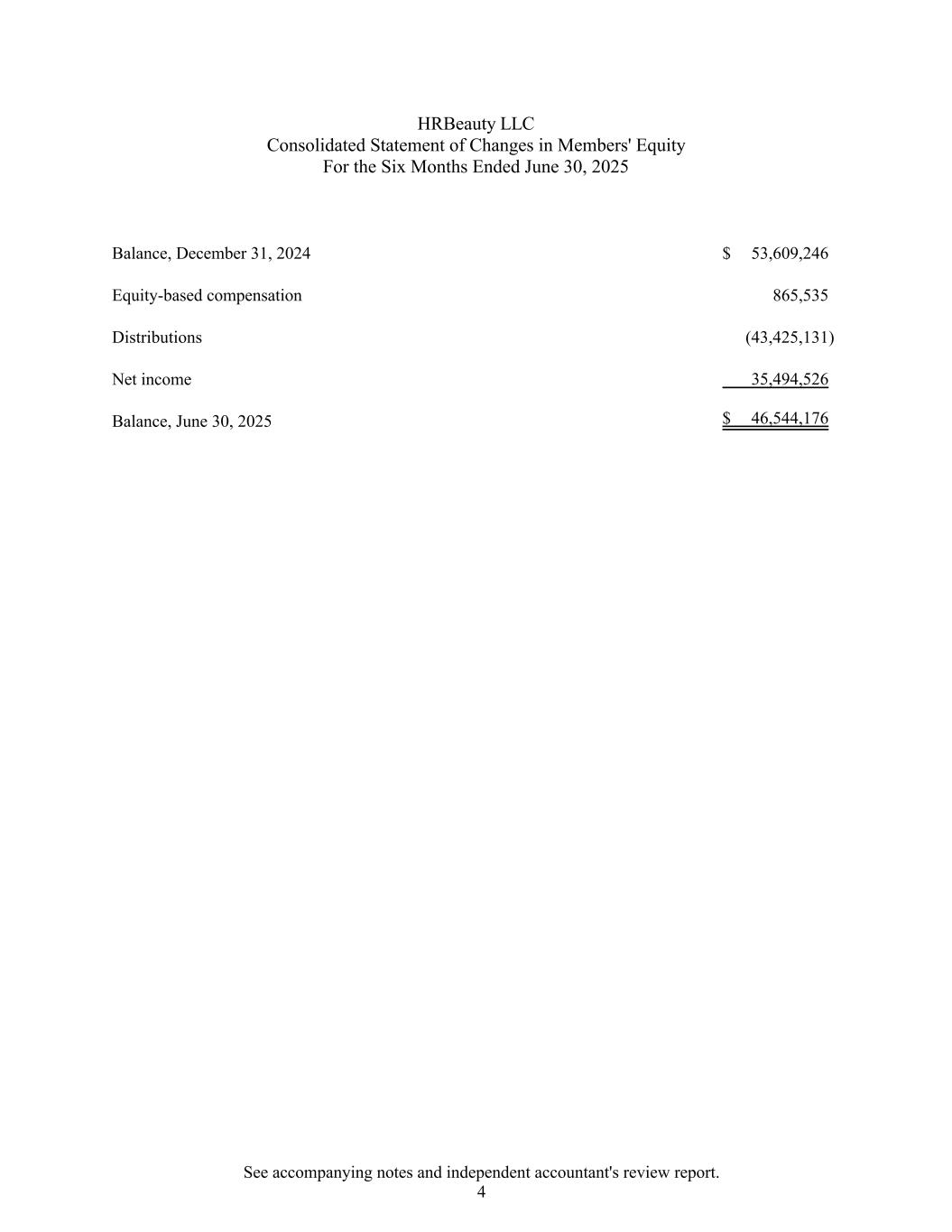 HRBeauty LLC
Consolidated Statement of Changes in Members' Equity
For the Six Months Ended June 30, 2025

| | |
|---|---|
| Balance, December 31, 2024 | \$ 53,609,246 |
| Equity-based compensation | 865,535 |
| Distributions | (43,425,131) |
| Net income | 35,494,526 |
| Balance, June 30, 2025 | \$ 46,544,176 |

See accompanying notes and independent accountant's review report.
4